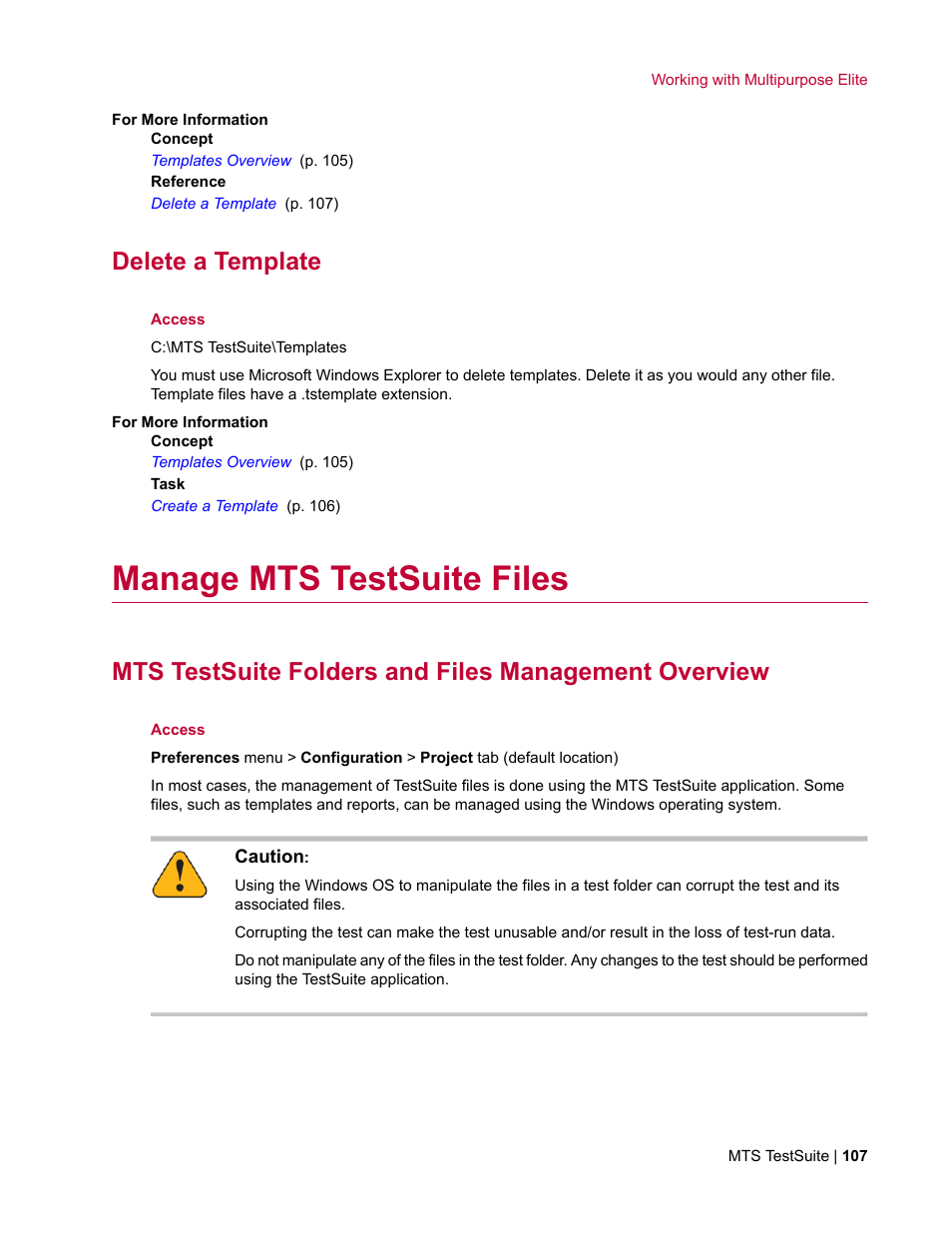 Working with Multipurpose Elite

For More Information
Concept
Templates Overview (p. 105)
Reference
Delete a Template (p. 107)

Delete a Template

Access

C:\MTS TestSuite\Templates

You must use Microsoft Windows Explorer to delete templates. Delete it as you would any other file. Template files have a .tstemplate extension.

For More Information
Concept
Templates Overview (p. 105)
Task
Create a Template (p. 106)

Manage MTS TestSuite Files

MTS TestSuite Folders and Files Management Overview

Access

Preferences menu > Configuration > Project tab (default location)

In most cases, the management of TestSuite files is done using the MTS TestSuite application. Some files, such as templates and reports, can be managed using the Windows operating system.

Caution:

Using the Windows OS to manipulate the files in a test folder can corrupt the test and its associated files.

Corrupting the test can make the test unusable and/or result in the loss of test-run data.

Do not manipulate any of the files in the test folder. Any changes to the test should be performed using the TestSuite application.

MTS TestSuite | 107